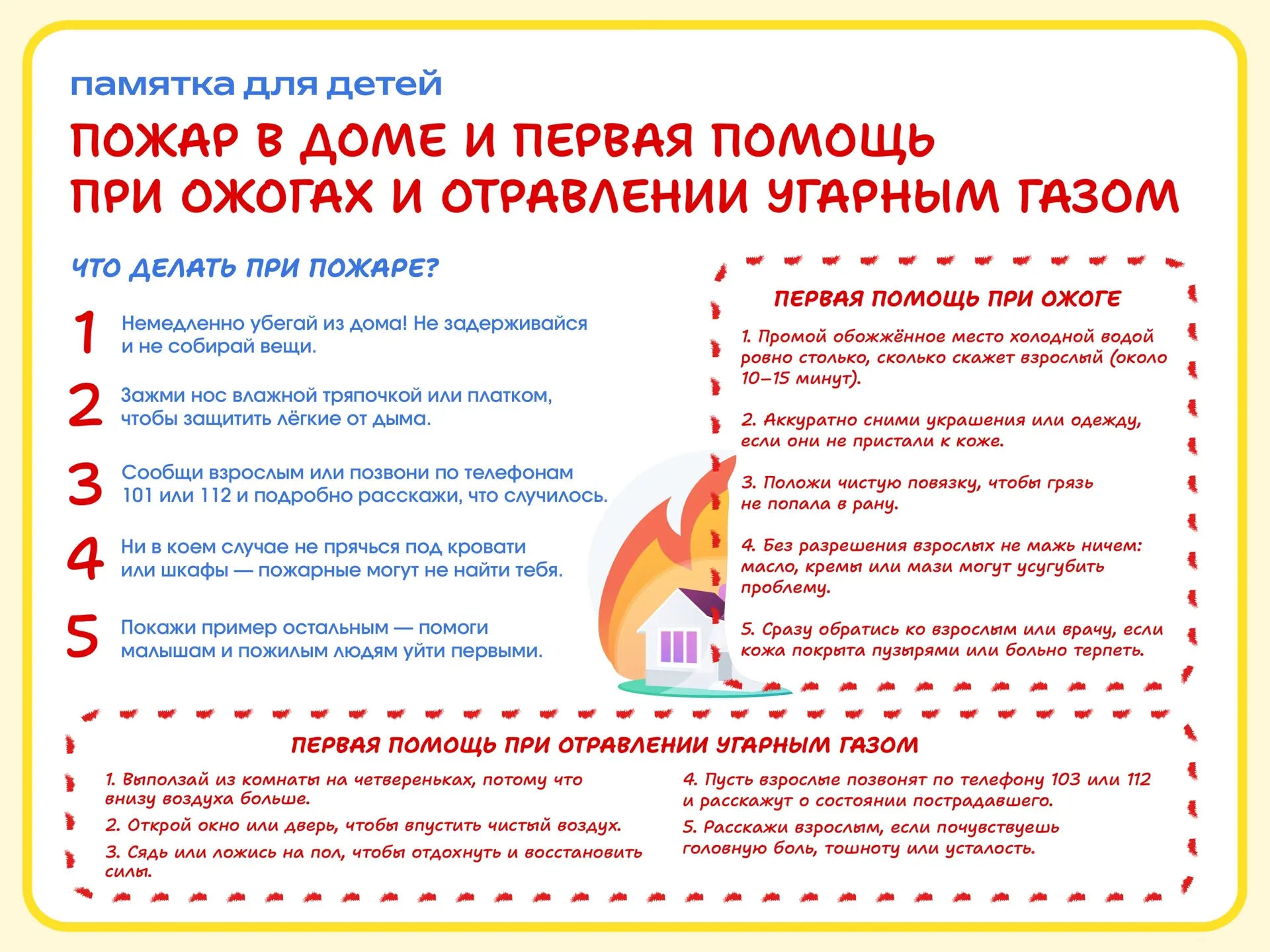 памятка для детей

ПОЖАР В ДОМЕ И ПЕРВАЯ ПОМОЩЬ ПРИ ОЖОГАХ И ОТРАВЛЕНИИ УГАРНЫМ ГАЗОМ

ЧТО ДЕЛАТЬ ПРИ ПОЖАРЕ?

1 Немедленно убегай из дома! Не задерживайся и не собирай вещи.

2 Зажми нос влажной тряпочкой или платком, чтобы защитить лёгкие от дыма.

3 Сообщи взрослым или позвони по телефонам 101 или 112 и подробно расскажи, что случилось.

4 Ни в коем случае не прячься под кровати или шкафы — пожарные могут не найти тебя.

5 Покажи пример остальным — помоги малышам и пожилым людям уйти первыми.

ПЕРВАЯ ПОМОЩЬ ПРИ ОЖОГЕ

1. Промой обожжённое место холодной водой ровно столько, сколько скажет взрослый (около 10–15 минут).

2. Аккуратно сними украшения или одежду, если они не пристали к коже.

3. Положи чистую повязку, чтобы грязь не попала в рану.

4. Без разрешения взрослых не мажь ничем: масло, кремы или мази могут усугубить проблему.

5. Сразу обратись ко взрослым или врачу, если кожа покрыта пузырями или больно терпеть.

ПЕРВАЯ ПОМОЩЬ ПРИ ОТРАВЛЕНИИ УГАРНЫМ ГАЗОМ

1. Выползай из комнаты на четвереньках, потому что внизу воздуха больше.

2. Открой окно или дверь, чтобы впустить чистый воздух.

3. Сядь или ложись на пол, чтобы отдохнуть и восстановить силы.

4. Пусть взрослые позвонят по телефону 103 или 112 и расскажут о состоянии пострадавшего.

5. Расскажи взрослым, если почувствуешь головную боль, тошноту или усталость.